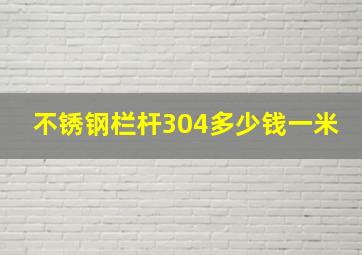 不锈钢栏杆304多少钱一米